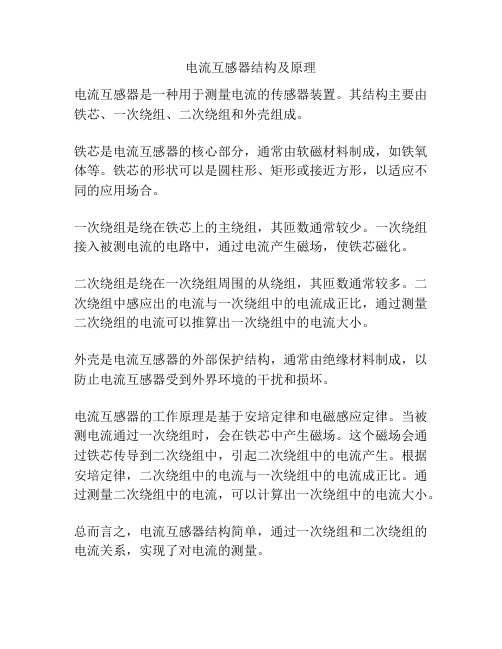 电流互感器结构及原理

电流互感器是一种用于测量电流的传感器装置。其结构主要由铁芯、一次绕组、二次绕组和外壳组成。

铁芯是电流互感器的核心部分，通常由软磁材料制成，如铁氧体等。铁芯的形状可以是圆柱形、矩形或接近方形，以适应不同的应用场合。

一次绕组是绕在铁芯上的主绕组，其匝数通常较少。一次绕组接入被测电流的电路中，通过电流产生磁场，使铁芯磁化。

二次绕组是绕在一次绕组周围的从绕组，其匝数通常较多。二次绕组中感应出的电流与一次绕组中的电流成正比，通过测量二次绕组的电流可以推算出一次绕组中的电流大小。

外壳是电流互感器的外部保护结构，通常由绝缘材料制成，以防止电流互感器受到外界环境的干扰和损坏。

电流互感器的工作原理是基于安培定律和电磁感应定律。当被测电流通过一次绕组时，会在铁芯中产生磁场。这个磁场会通过铁芯传导到二次绕组中，引起二次绕组中的电流产生。根据安培定律，二次绕组中的电流与一次绕组中的电流成正比。通过测量二次绕组中的电流，可以计算出一次绕组中的电流大小。

总而言之，电流互感器结构简单，通过一次绕组和二次绕组的电流关系，实现了对电流的测量。